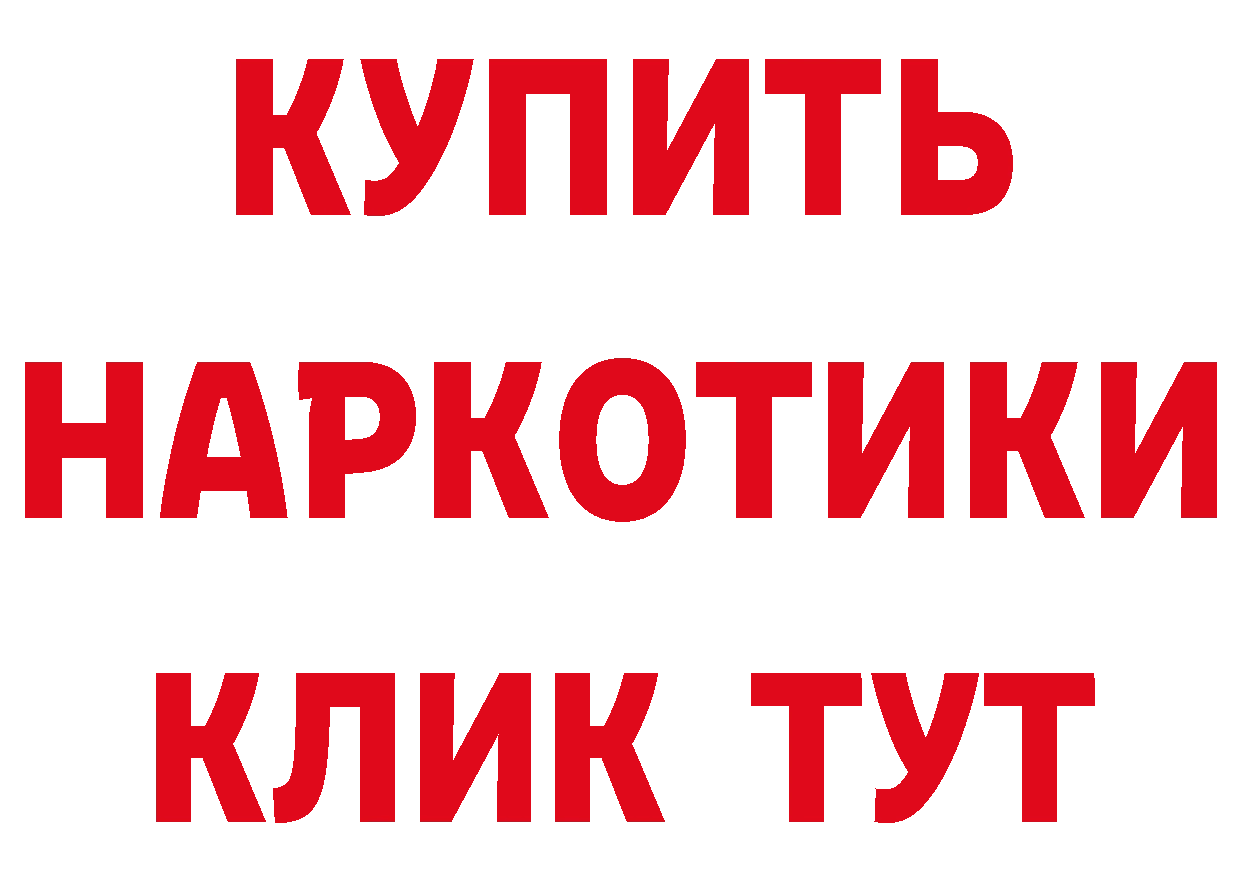 КУПИТЬ
НАРКОТИКИ
КЛИК ТУТ